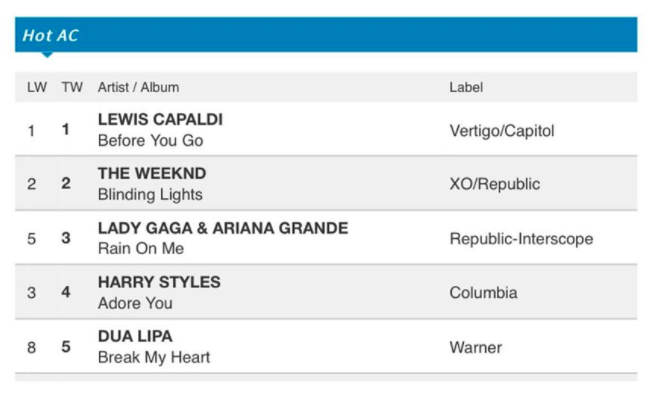 Hot AC

| LW | TW | Artist / Album | Label |
|---|---|---|---|
| 1 | 1 | LEWIS CAPALDI Before You Go | Vertigo/Capitol |
| 2 | 2 | THE WEEKND Blinding Lights | XO/Republic |
| 5 | 3 | LADY GAGA & ARIANA GRANDE Rain On Me | Republic-Interscope |
| 3 | 4 | HARRY STYLES Adore You | Columbia |
| 8 | 5 | DUA LIPA Break My Heart | Warner |